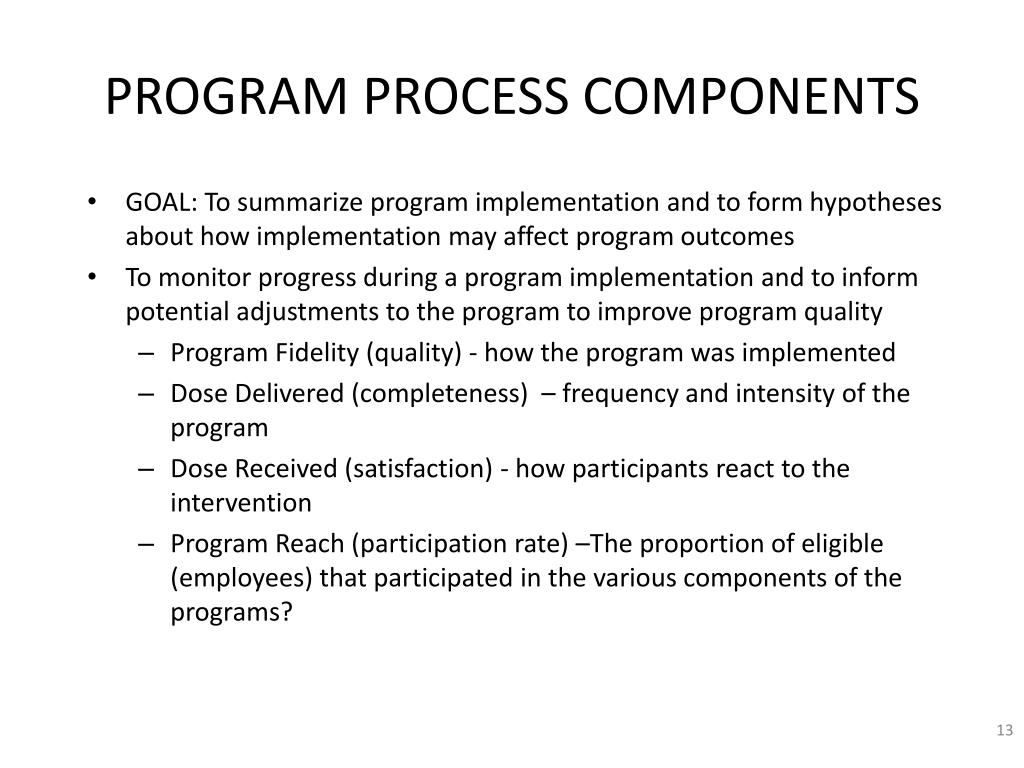 PROGRAM PROCESS COMPONENTS

• GOAL: To summarize program implementation and to form hypotheses about how implementation may affect program outcomes
• To monitor progress during a program implementation and to inform potential adjustments to the program to improve program quality
– Program Fidelity (quality) - how the program was implemented
– Dose Delivered (completeness) – frequency and intensity of the program
– Dose Received (satisfaction) - how participants react to the intervention
– Program Reach (participation rate) –The proportion of eligible (employees) that participated in the various components of the programs?

13